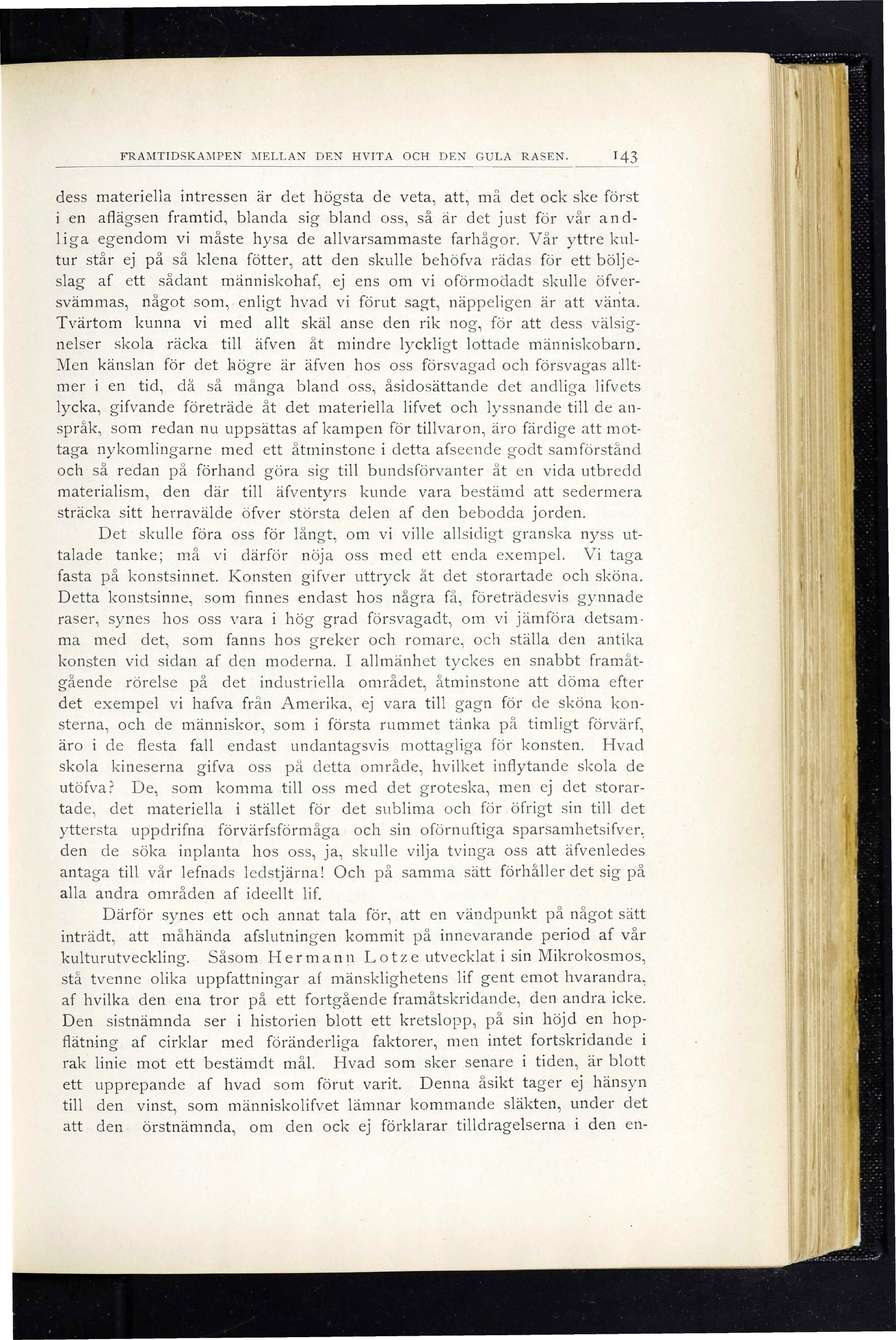 FRAMTIDSKAMPEN MELLAN DEN HVITA OCH DEN GULA RASEN. 143

dess materiella intressen är det högsta de veta, att, må det ock ske först i en aflägsen framtid, blanda sig bland oss, så är det just för vår andliga egendom vi måste hysa de allvarsammaste farhågor. Vår yttre kultur står ej på så klena fötter, att den skulle behöfva rädas för ett böljeslag af ett sådant människohaf, ej ens om vi oförmodadt skulle öfversvämmas, något som, enligt hvad vi förut sagt, näppeligen är att vänta. Tvärtom kunna vi med allt skäl anse den rik nog, för att dess välsignelser skola räcka till äfven åt mindre lyckligt lottade människobarn. Men känslan för det högre är äfven hos oss försvagad och försvagas alltmer i en tid, då så många bland oss, åsidosättande det andliga lifvets lycka, gifvande företräde åt det materiella lifvet och lyssnande till de anspråk, som redan nu uppsättas af kampen för tillvaron, äro färdige att mottaga nykomlingarne med ett åtminstone i detta afseende godt samförstånd och så redan på förhand göra sig till bundsförvanter åt en vida utbredd materialism, den där till äfventyrs kunde vara bestämd att sedermera sträcka sitt herravälde öfver största delen af den bebodda jorden.

Det skulle föra oss för långt, om vi ville allsidigt granska nyss uttalade tanke; må vi därför nöja oss med ett enda exempel. Vi taga fasta på konstsinnet. Konsten gifver uttryck åt det storartade och sköna. Detta konstsinne, som finnes endast hos några få, företrädesvis gynnade raser, synes hos oss vara i hög grad försvagadt, om vi jämföra detsamma med det, som fanns hos greker och romare, och ställa den antika konsten vid sidan af den moderna. I allmänhet tyckes en snabbt framåtgående rörelse på det industriella området, åtminstone att döma efter det exempel vi hafva från Amerika, ej vara till gagn för de sköna konsterna, och de människor, som i första rummet tänka på timligt förvärf, äro i de flesta fall endast undantagsvis mottagliga för konsten. Hvad skola kineserna gifva oss på detta område, hvilket inflytande skola de utöfva? De, som komma till oss med det groteska, men ej det storartade, det materiella i stället för det sublima och för öfrigt sin till det yttersta uppdrifna förvärfsförmåga och sin oförnuftiga sparsamhetsifver, den de söka inplanta hos oss, ja, skulle vilja tvinga oss att äfvenledes antaga till vår lefnads ledstjärna! Och på samma sätt förhåller det sig på alla andra områden af ideellt lif.

Därför synes ett och annat tala för, att en vändpunkt på något sätt inträdt, att måhända afslutningen kommit på innevarande period af vår kulturutveckling. Såsom Hermann Lotze utvecklat i sin Mikrokosmos, stå tvenne olika uppfattningar af mänsklighetens lif gent emot hvarandra, af hvilka den ena tror på ett fortgående framåtskridande, den andra icke. Den sistnämnda ser i historien blott ett kretslopp, på sin höjd en hopflätning af cirklar med föränderliga faktorer, men intet fortskridande i rak linie mot ett bestämdt mål. Hvad som sker senare i tiden, är blott ett upprepande af hvad som förut varit. Denna åsikt tager ej hänsyn till den vinst, som människolifvet lämnar kommande släkten, under det att den örstnämnda, om den ock ej förklarar tilldragelserna i den en-